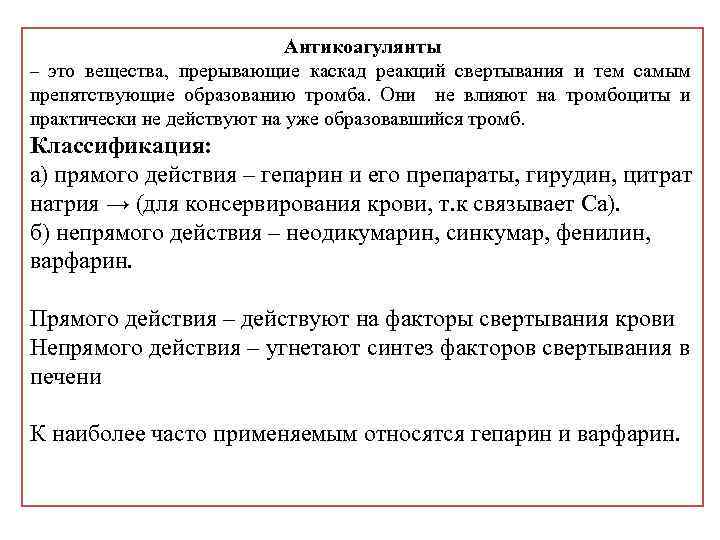 Антикоагулянты
– это вещества, прерывающие каскад реакций свертывания и тем самым препятствующие образованию тромба. Они не влияют на тромбоциты и практически не действуют на уже образовавшийся тромб.

Классификация:
а) прямого действия – гепарин и его препараты, гирудин, цитрат натрия → (для консервирования крови, т.к связывает Са).
б) непрямого действия – неодикумарин, синкумар, фенилин, варфарин.

Прямого действия – действуют на факторы свертывания крови
Непрямого действия – угнетают синтез факторов свертывания в печени

К наиболее часто применяемым относятся гепарин и варфарин.